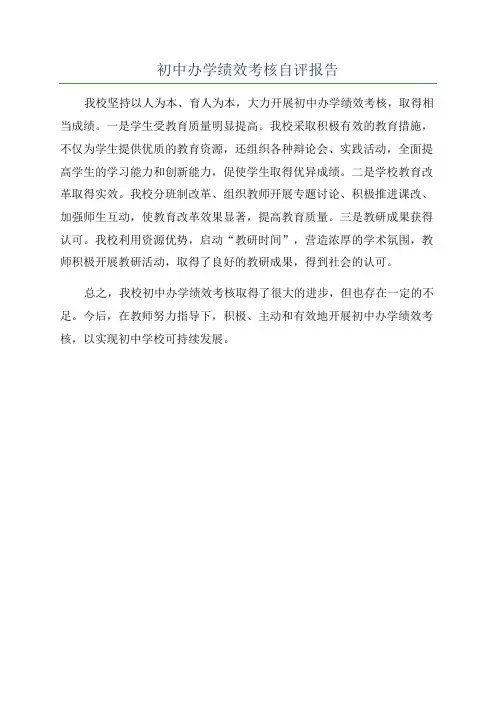 初中办学绩效考核自评报告

我校坚持以人为本、育人为本，大力开展初中办学绩效考核，取得相当成绩。一是学生受教育质量明显提高。我校采取积极有效的教育措施，不仅为学生提供优质的教育资源，还组织各种辩论会、实践活动，全面提高学生的学习能力和创新能力，促使学生取得优异成绩。二是学校教育改革取得实效。我校分班制改革、组织教师开展专题讨论、积极推进课改、加强师生互动，使教育改革效果显著，提高教育质量。三是教研成果获得认可。我校利用资源优势，启动“教研时间”，营造浓厚的学术氛围，教师积极开展教研活动，取得了良好的教研成果，得到社会的认可。

总之，我校初中办学绩效考核取得了很大的进步，但也存在一定的不足。今后，在教师努力指导下，积极、主动和有效地开展初中办学绩效考核，以实现初中学校可持续发展。